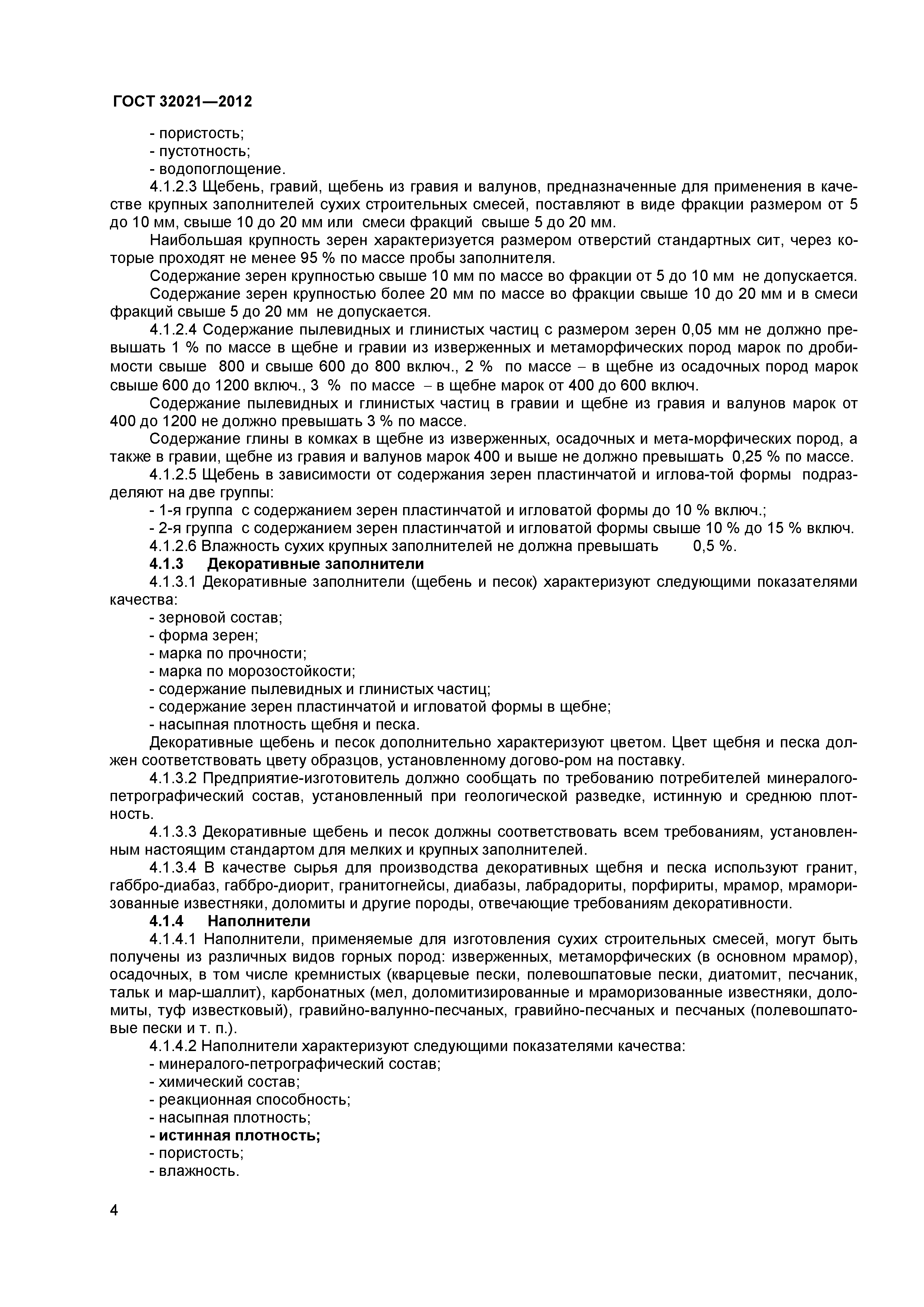 ГОСТ 32021—2012

- пористость;
- пустотность;
- водопоглощение.

4.1.2.3 Щебень, гравий, щебень из гравия и валунов, предназначенные для применения в качестве крупных заполнителей сухих строительных смесей, поставляют в виде фракции размером от 5 до 10 мм, свыше 10 до 20 мм или смеси фракций свыше 5 до 20 мм.

Наибольшая крупность зерен характеризуется размером отверстий стандартных сит, через которые проходят не менее 95 % по массе пробы заполнителя.

Содержание зерен крупностью свыше 10 мм по массе во фракции от 5 до 10 мм не допускается.

Содержание зерен крупностью более 20 мм по массе во фракции свыше 10 до 20 мм и в смеси фракций свыше 5 до 20 мм не допускается.

4.1.2.4 Содержание пылевидных и глинистых частиц с размером зерен 0,05 мм не должно превышать 1 % по массе в щебне и гравии из изверженных и метаморфических пород марок по дробимости свыше 800 и свыше 600 до 800 включ., 2 % по массе – в щебне из осадочных пород марок свыше 600 до 1200 включ., 3 % по массе – в щебне марок от 400 до 600 включ.

Содержание пылевидных и глинистых частиц в гравии и щебне из гравия и валунов марок от 400 до 1200 не должно превышать 3 % по массе.

Содержание глины в комках в щебне из изверженных, осадочных и мета-морфических пород, а также в гравии, щебне из гравия и валунов марок 400 и выше не должно превышать 0,25 % по массе.

4.1.2.5 Щебень в зависимости от содержания зерен пластинчатой и иглова-той формы подразделяют на две группы:

- 1-я группа с содержанием зерен пластинчатой и игловатой формы до 10 % включ.;
- 2-я группа с содержанием зерен пластинчатой и игловатой формы свыше 10 % до 15 % включ.

4.1.2.6 Влажность сухих крупных заполнителей не должна превышать 0,5 %.

4.1.3 Декоративные заполнители

4.1.3.1 Декоративные заполнители (щебень и песок) характеризуют следующими показателями качества:

- зерновой состав;
- форма зерен;
- марка по прочности;
- марка по морозостойкости;
- содержание пылевидных и глинистых частиц;
- содержание зерен пластинчатой и игловатой формы в щебне;
- насыпная плотность щебня и песка.

Декоративные щебень и песок дополнительно характеризуют цветом. Цвет щебня и песка должен соответствовать цвету образцов, установленному догово-ром на поставку.

4.1.3.2 Предприятие-изготовитель должно сообщать по требованию потребителей минералого-петрографический состав, установленный при геологической разведке, истинную и среднюю плотность.

4.1.3.3 Декоративные щебень и песок должны соответствовать всем требованиям, установленным настоящим стандартом для мелких и крупных заполнителей.

4.1.3.4 В качестве сырья для производства декоративных щебня и песка используют гранит, габбро-диабаз, габбро-диорит, гранитогнейсы, диабазы, лабрадориты, порфириты, мрамор, мраморизованные известняки, доломиты и другие породы, отвечающие требованиям декоративности.

4.1.4 Наполнители

4.1.4.1 Наполнители, применяемые для изготовления сухих строительных смесей, могут быть получены из различных видов горных пород: изверженных, метаморфических (в основном мрамор), осадочных, в том числе кремнистых (кварцевые пески, полевошпатовые пески, диатомит, песчаник, тальк и мар-шаллит), карбонатных (мел, доломитизированные и мраморизованные известняки, доломиты, туф известковый), гравийно-валунно-песчаных, гравийно-песчаных и песчаных (полевошпатовые пески и т. п.).

4.1.4.2 Наполнители характеризуют следующими показателями качества:

- минералого-петрографический состав;
- химический состав;
- реакционная способность;
- насыпная плотность;
- истинная плотность;
- пористость;
- влажность.

4